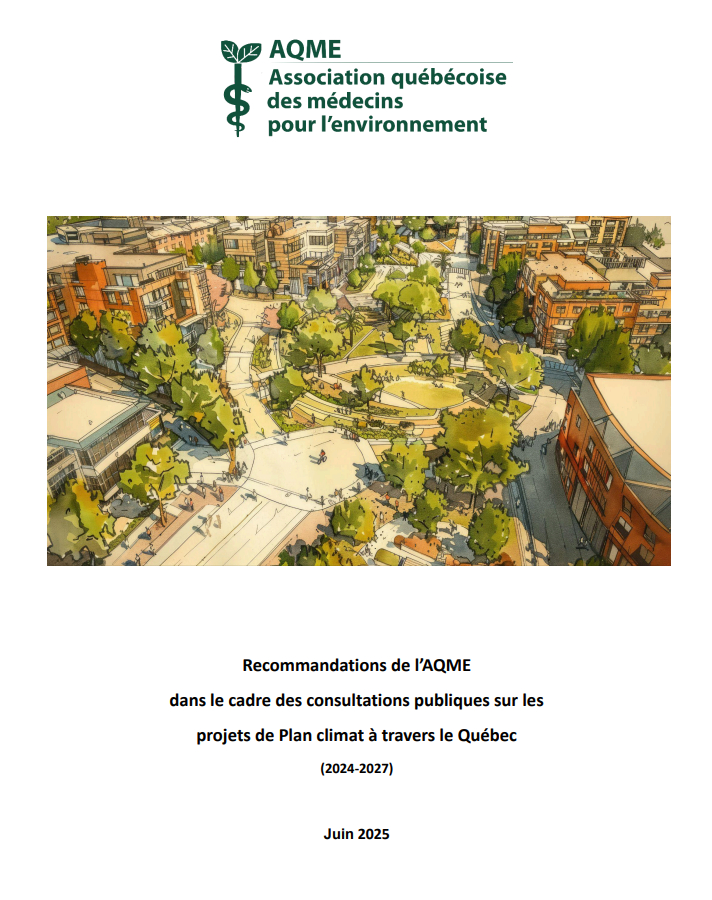 AQME
Association québécoise
des médecins
pour l'environnement

Recommandations de l'AQME
dans le cadre des consultations publiques sur les
projets de Plan climat à travers le Québec
(2024-2027)

Juin 2025